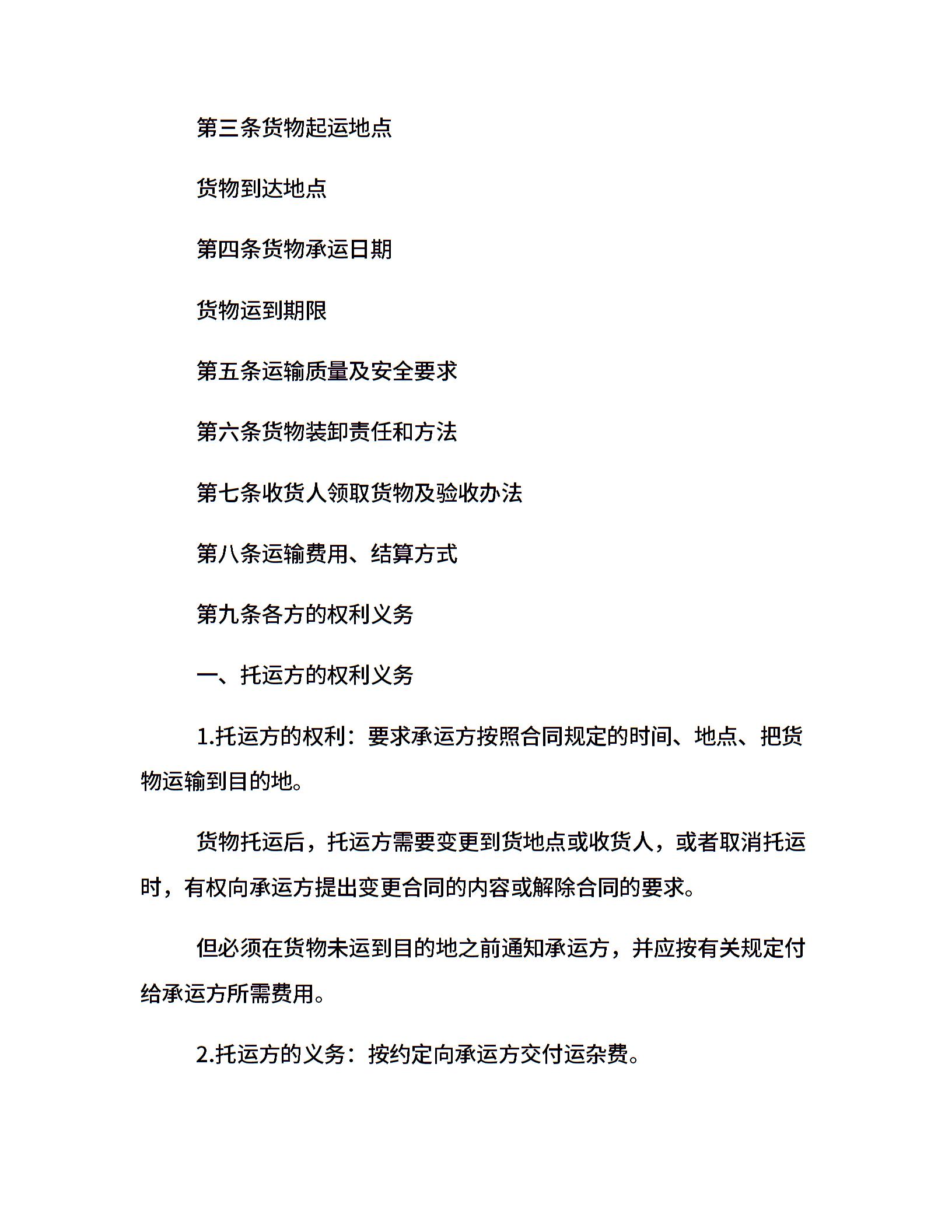 第三条货物起运地点

货物到达地点

第四条货物承运日期

货物运到期限

第五条运输质量及安全要求

第六条货物装卸责任和方法

第七条收货人领取货物及验收办法

第八条运输费用、结算方式

第九条各方的权利义务

一、托运方的权利义务

1.托运方的权利：要求承运方按照合同规定的时间、地点、把货物运输到目的地。

货物托运后，托运方需要变更到货地点或收货人，或者取消托运时，有权向承运方提出变更合同的内容或解除合同的要求。

但必须在货物未运到目的地之前通知承运方，并应按有关规定付给承运方所需费用。

2.托运方的义务：按约定向承运方交付运杂费。